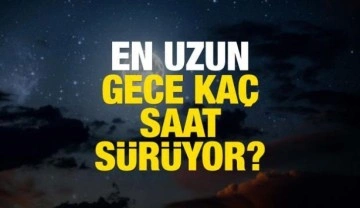 EN UZUN
GECE KAÇ
SAAT
SÜRÜYOR?